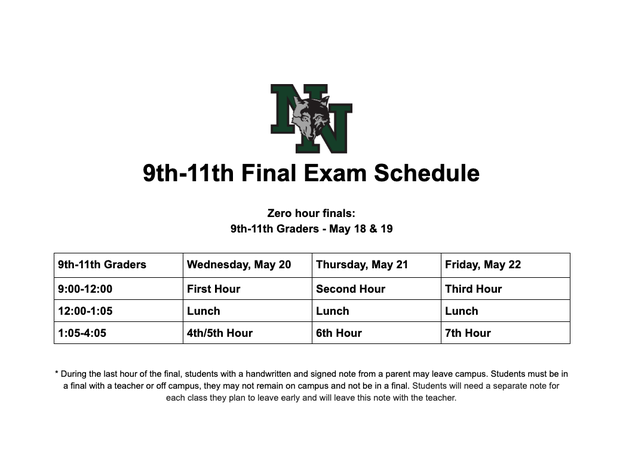 NN

9th-11th Final Exam Schedule

Zero hour finals:
9th-11th Graders - May 18 & 19

| 9th-11th Graders | Wednesday, May 20 | Thursday, May 21 | Friday, May 22 |
|---|---|---|---|
| 9:00-12:00 | First Hour | Second Hour | Third Hour |
| 12:00-1:05 | Lunch | Lunch | Lunch |
| 1:05-4:05 | 4th/5th Hour | 6th Hour | 7th Hour |

* During the last hour of the final, students with a handwritten and signed note from a parent may leave campus. Students must be in a final with a teacher or off campus, they may not remain on campus and not be in a final. Students will need a separate note for each class they plan to leave early and will leave this note with the teacher.